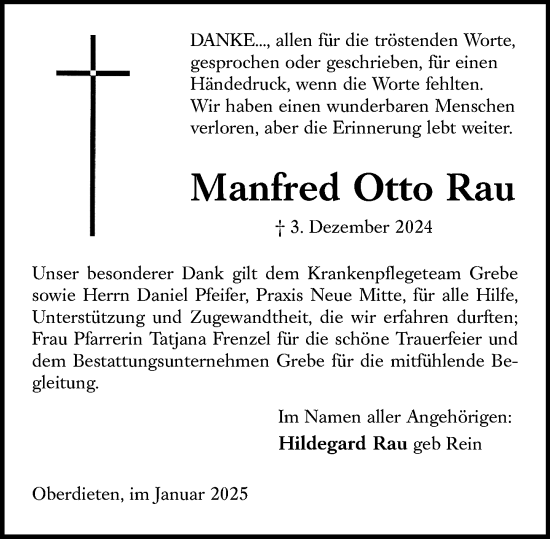 DANKE..., allen für die tröstenden Worte, gesprochen oder geschrieben, für einen Händedruck, wenn die Worte fehlten. Wir haben einen wunderbaren Menschen verloren, aber die Erinnerung lebt weiter.

Manfred Otto Rau

† 3. Dezember 2024

Unser besonderer Dank gilt dem Krankenpflegeteam Grebe sowie Herrn Daniel Pfeifer, Praxis Neue Mitte, für alle Hilfe, Unterstützung und Zugewandtheit, die wir erfahren durften; Frau Pfarrerin Tatjana Frenzel für die schöne Trauerfeier und dem Bestattungsunternehmen Grebe für die mitfühlende Begleitung.

Im Namen aller Angehörigen:
Hildegard Rau geb Rein

Oberdieten, im Januar 2025